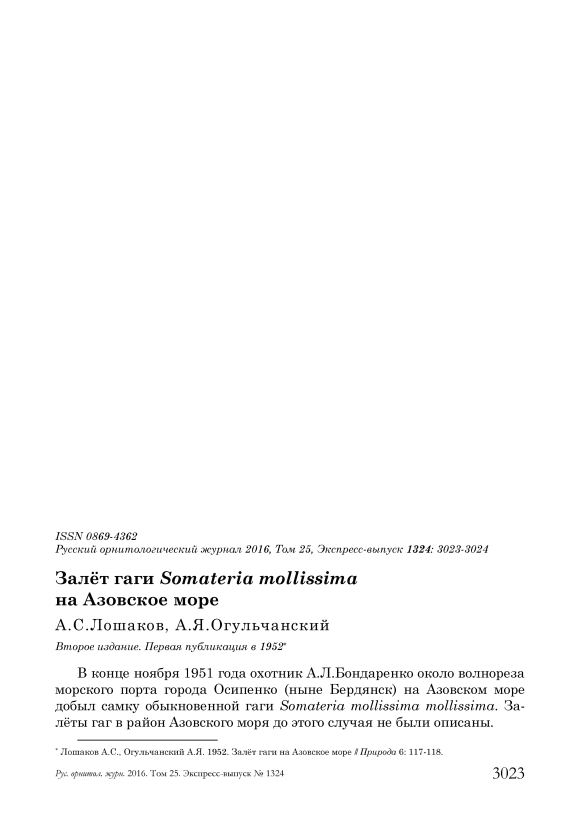 ISSN 0869-4362
Русский орнитологический журнал 2016, Том 25, Экспресс-выпуск 1324: 3023-3024

Залёт гаги Somateria mollissima на Азовское море

А.С.Лошаков, А.Я.Огульчанский

Второе издание. Первая публикация в 1952*

В конце ноября 1951 года охотник А.Л.Бондаренко около волнореза морского порта города Осипенко (ныне Бердянск) на Азовском море добыл самку обыкновенной гаги Somateria mollissima mollissima. Залёты гаг в район Азовского моря до этого случая не были описаны.

* Лошаков А.С., Огульчанский А.Я. 1952. Залёт гаги на Азовское море // Природа 6: 117-118.

Рус. орнитол. журн. 2016. Том 25. Экспресс-выпуск № 1324

3023